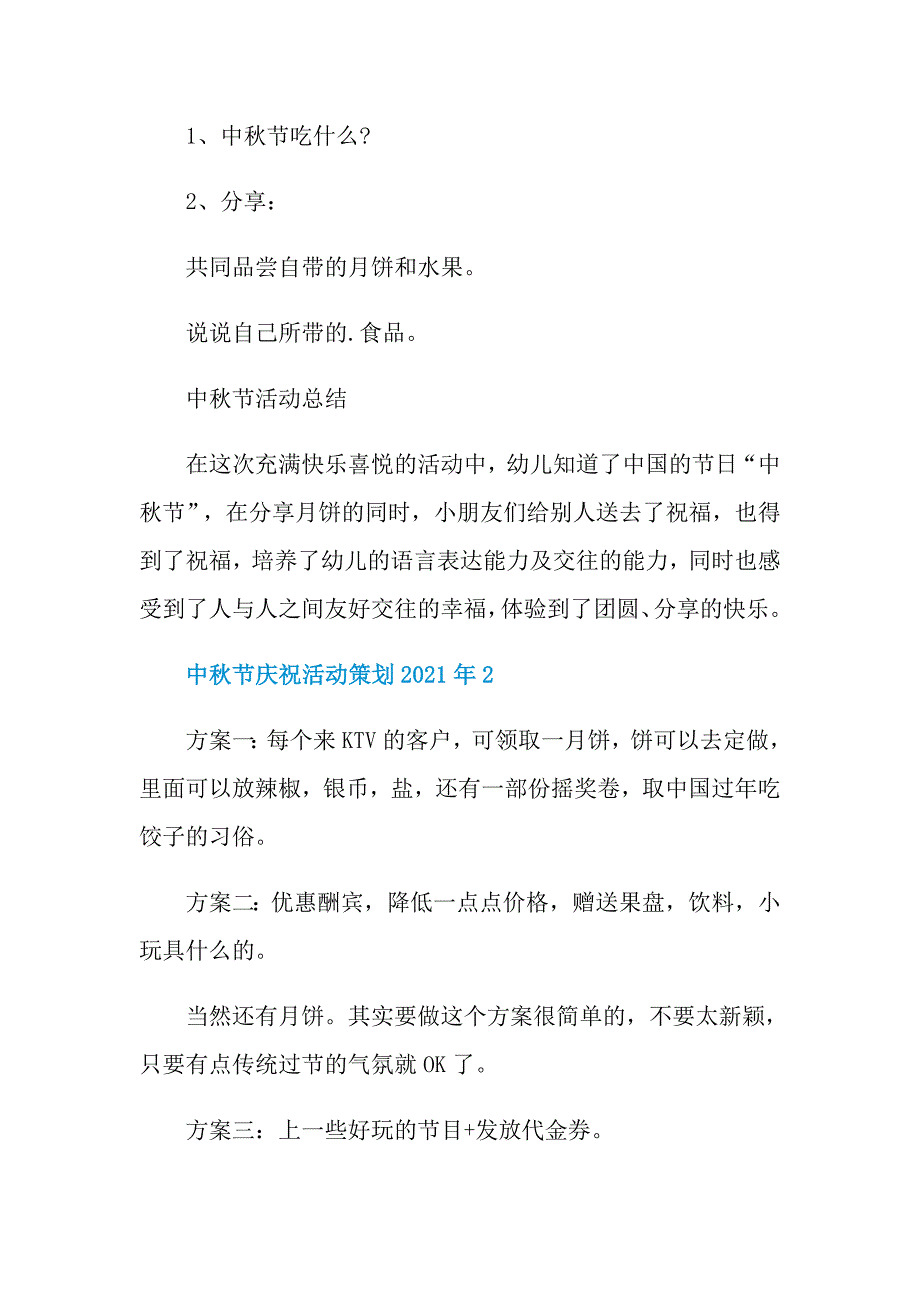 1、中秋节吃什么?

2、分享：

共同品尝自带的月饼和水果。

说说自己所带的.食品。

中秋节活动总结

在这次充满快乐喜悦的活动中，幼儿知道了中国的节日“中秋节”，在分享月饼的同时，小朋友们给别人送去了祝福，也得到了祝福，培养了幼儿的语言表达能力及交往的能力，同时也感受到了人与人之间友好交往的幸福，体验到了团圆、分享的快乐。

中秋节庆祝活动策划2021年2

方案一：每个来KTV的客户，可领取一月饼，饼可以去定做，里面可以放辣椒，银币，盐，还有一部份摇奖卷，取中国过年吃饺子的习俗。

方案二：优惠酬宾，降低一点点价格，赠送果盘，饮料，小玩具什么的。

当然还有月饼。其实要做这个方案很简单的，不要太新颖，只要有点传统过节的气氛就OK了。

方案三：上一些好玩的节目+发放代金券。